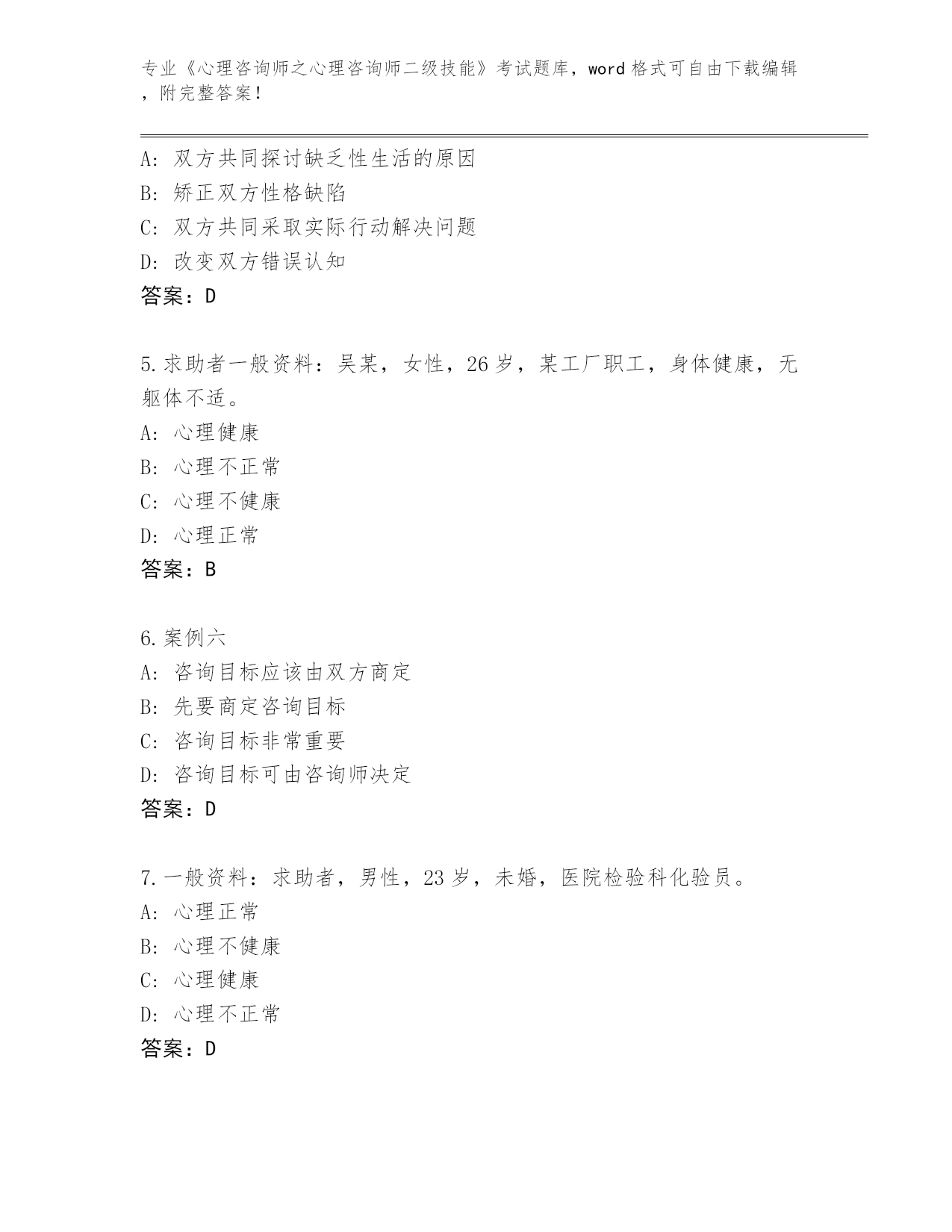 专业《心理咨询师之心理咨询师二级技能》考试题库，word格式可自由下载编辑，附完整答案！

A：双方共同探讨缺乏性生活的原因
B：矫正双方性格缺陷
C：双方共同采取实际行动解决问题
D：改变双方错误认知
答案：D

5.求助者一般资料：吴某，女性，26岁，某工厂职工，身体健康，无躯体不适。
A：心理健康
B：心理不正常
C：心理不健康
D：心理正常
答案：B

6.案例六
A：咨询目标应该由双方商定
B：先要商定咨询目标
C：咨询目标非常重要
D：咨询目标可由咨询师决定
答案：D

7.一般资料：求助者，男性，23岁，未婚，医院检验科化验员。
A：心理正常
B：心理不健康
C：心理健康
D：心理不正常
答案：D